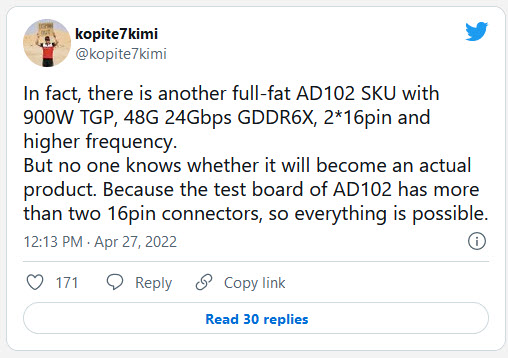 kopite7kimi
@kopite7kimi

In fact, there is another full-fat AD102 SKU with 900W TGP, 48G 24Gbps GDDR6X, 2*16pin and higher frequency.
But no one knows whether it will become an actual product. Because the test board of AD102 has more than two 16pin connectors, so everything is possible.

12:13 PM · Apr 27, 2022

171 Reply Copy link

Read 30 replies